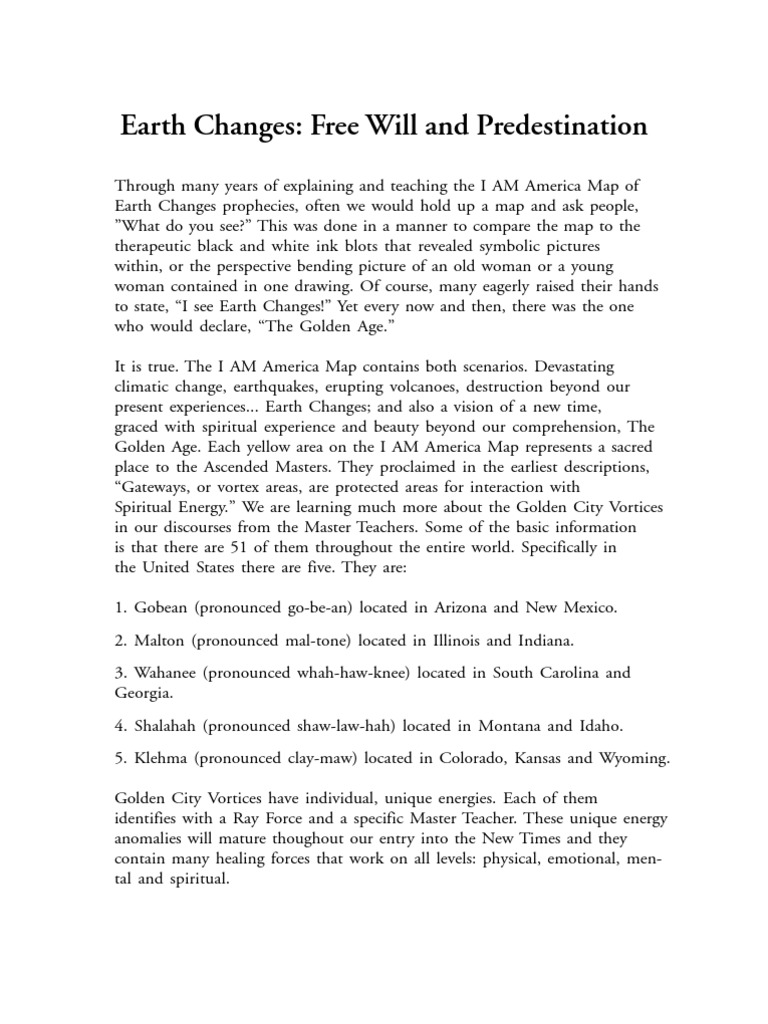 Earth Changes: Free Will and Predestination

Through many years of explaining and teaching the I AM America Map of Earth Changes prophecies, often we would hold up a map and ask people, ”What do you see?” This was done in a manner to compare the map to the therapeutic black and white ink blots that revealed symbolic pictures within, or the perspective bending picture of an old woman or a young woman contained in one drawing. Of course, many eagerly raised their hands to state, “I see Earth Changes!” Yet every now and then, there was the one who would declare, “The Golden Age.”

It is true. The I AM America Map contains both scenarios. Devastating climatic change, earthquakes, erupting volcanoes, destruction beyond our present experiences... Earth Changes; and also a vision of a new time, graced with spiritual experience and beauty beyond our comprehension, The Golden Age. Each yellow area on the I AM America Map represents a sacred place to the Ascended Masters. They proclaimed in the earliest descriptions, “Gateways, or vortex areas, are protected areas for interaction with Spiritual Energy.” We are learning much more about the Golden City Vortices in our discourses from the Master Teachers. Some of the basic information is that there are 51 of them throughout the entire world. Specifically in the United States there are five. They are:

1. Gobean (pronounced go-be-an) located in Arizona and New Mexico.

2. Malton (pronounced mal-tone) located in Illinois and Indiana.

3. Wahanee (pronounced whah-haw-knee) located in South Carolina and Georgia.

4. Shalahah (pronounced shaw-law-hah) located in Montana and Idaho.

5. Klehma (pronounced clay-maw) located in Colorado, Kansas and Wyoming.

Golden City Vortices have individual, unique energies. Each of them identifies with a Ray Force and a specific Master Teacher. These unique energy anomalies will mature thoughout our entry into the New Times and they contain many healing forces that work on all levels: physical, emotional, mental and spiritual.